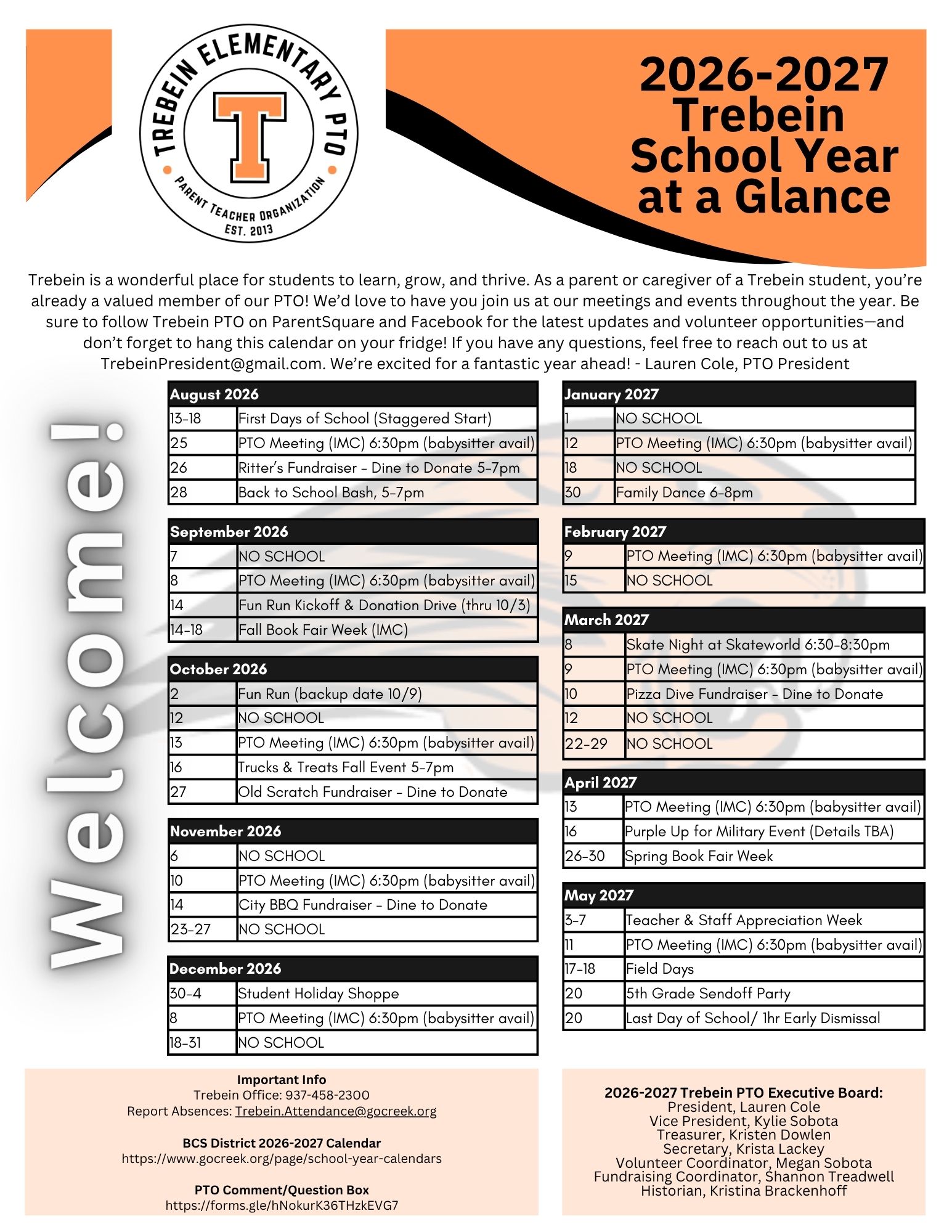 TREBEIN ELEMENTARY PTO
T
PARENT TEACHER ORGANIZATION
EST. 2013

2026-2027 Trebein School Year at a Glance

Trebein is a wonderful place for students to learn, grow, and thrive. As a parent or caregiver of a Trebein student, you're already a valued member of our PTO! We'd love to have you join us at our meetings and events throughout the year. Be sure to follow Trebein PTO on ParentSquare and Facebook for the latest updates and volunteer opportunities—and don't forget to hang this calendar on your fridge! If you have any questions, feel free to reach out to us at TrebeinPresident@gmail.com. We're excited for a fantastic year ahead! - Lauren Cole, PTO President

Welcome!

| August 2026 | |
|---|---|
| 13-18 | First Days of School (Staggered Start) |
| 25 | PTO Meeting (IMC) 6:30pm (babysitter avail) |
| 26 | Ritter's Fundraiser - Dine to Donate 5-7pm |
| 28 | Back to School Bash, 5-7pm |

| September 2026 | |
|---|---|
| 7 | NO SCHOOL |
| 8 | PTO Meeting (IMC) 6:30pm (babysitter avail) |
| 14 | Fun Run Kickoff & Donation Drive (thru 10/3) |
| 14-18 | Fall Book Fair Week (IMC) |

| October 2026 | |
|---|---|
| 2 | Fun Run (backup date 10/9) |
| 12 | NO SCHOOL |
| 13 | PTO Meeting (IMC) 6:30pm (babysitter avail) |
| 16 | Trucks & Treats Fall Event 5-7pm |
| 27 | Old Scratch Fundraiser - Dine to Donate |

| November 2026 | |
|---|---|
| 6 | NO SCHOOL |
| 10 | PTO Meeting (IMC) 6:30pm (babysitter avail) |
| 14 | City BBQ Fundraiser - Dine to Donate |
| 23-27 | NO SCHOOL |

| December 2026 | |
|---|---|
| 30-4 | Student Holiday Shoppe |
| 8 | PTO Meeting (IMC) 6:30pm (babysitter avail) |
| 18-31 | NO SCHOOL |

| January 2027 | |
|---|---|
| 1 | NO SCHOOL |
| 12 | PTO Meeting (IMC) 6:30pm (babysitter avail) |
| 18 | NO SCHOOL |
| 30 | Family Dance 6-8pm |

| February 2027 | |
|---|---|
| 9 | PTO Meeting (IMC) 6:30pm (babysitter avail) |
| 15 | NO SCHOOL |

| March 2027 | |
|---|---|
| 8 | Skate Night at Skateworld 6:30-8:30pm |
| 9 | PTO Meeting (IMC) 6:30pm (babysitter avail) |
| 10 | Pizza Dive Fundraiser - Dine to Donate |
| 12 | NO SCHOOL |
| 22-29 | NO SCHOOL |

| April 2027 | |
|---|---|
| 13 | PTO Meeting (IMC) 6:30pm (babysitter avail) |
| 16 | Purple Up for Military Event (Details TBA) |
| 26-30 | Spring Book Fair Week |

| May 2027 | |
|---|---|
| 3-7 | Teacher & Staff Appreciation Week |
| 11 | PTO Meeting (IMC) 6:30pm (babysitter avail) |
| 17-18 | Field Days |
| 20 | 5th Grade Sendoff Party |
| 20 | Last Day of School/ 1hr Early Dismissal |

Important Info
Trebein Office: 937-458-2300
Report Absences: Trebein.Attendance@gocreek.org

BCS District 2026-2027 Calendar
https://www.gocreek.org/page/school-year-calendars

PTO Comment/Question Box
https://forms.gle/hNokurK36THzkEVG7

2026-2027 Trebein PTO Executive Board:
President, Lauren Cole
Vice President, Kylie Sobota
Treasurer, Kristen Dowlen
Secretary, Krista Lackey
Volunteer Coordinator, Megan Sobota
Fundraising Coordinator, Shannon Treadwell
Historian, Kristina Brackenhoff